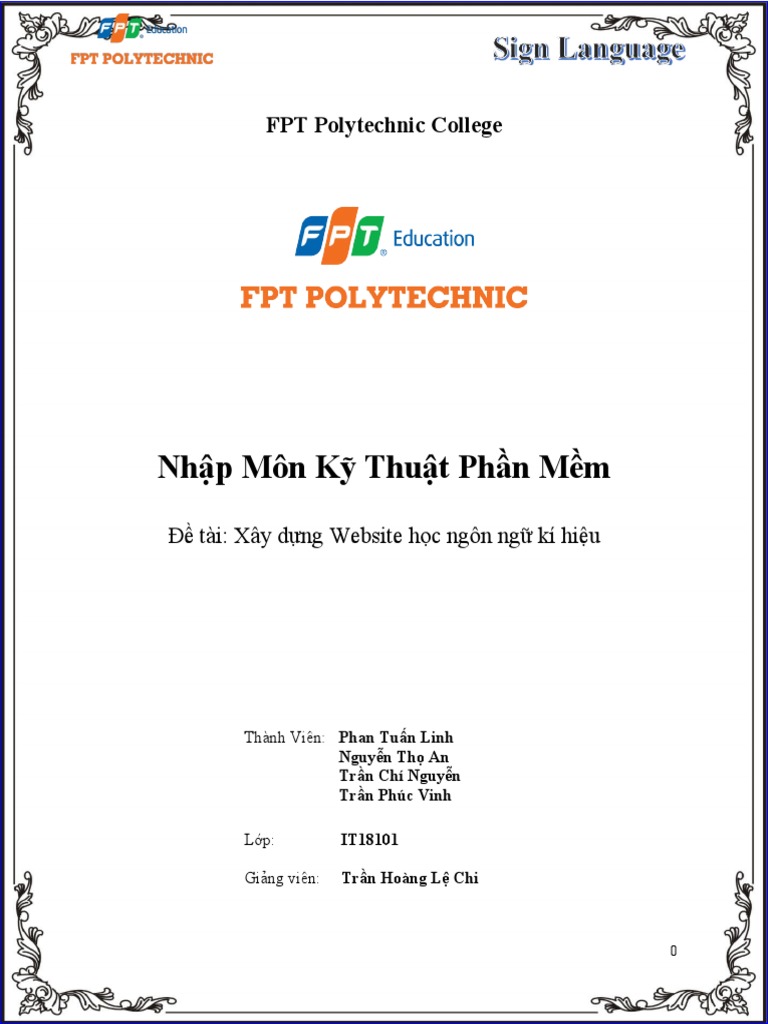 FPT Education
FPT POLYTECHNIC

Sign Language

FPT Polytechnic College

FPT Education

FPT POLYTECHNIC

Nhập Môn Kỹ Thuật Phần Mềm

Đề tài: Xây dựng Website học ngôn ngữ kí hiệu

Thành Viên: Phan Tuấn Linh
Nguyễn Thọ An
Trần Chí Nguyễn
Trần Phúc Vinh

Lớp: IT18101

Giảng viên: Trần Hoàng Lệ Chi

0